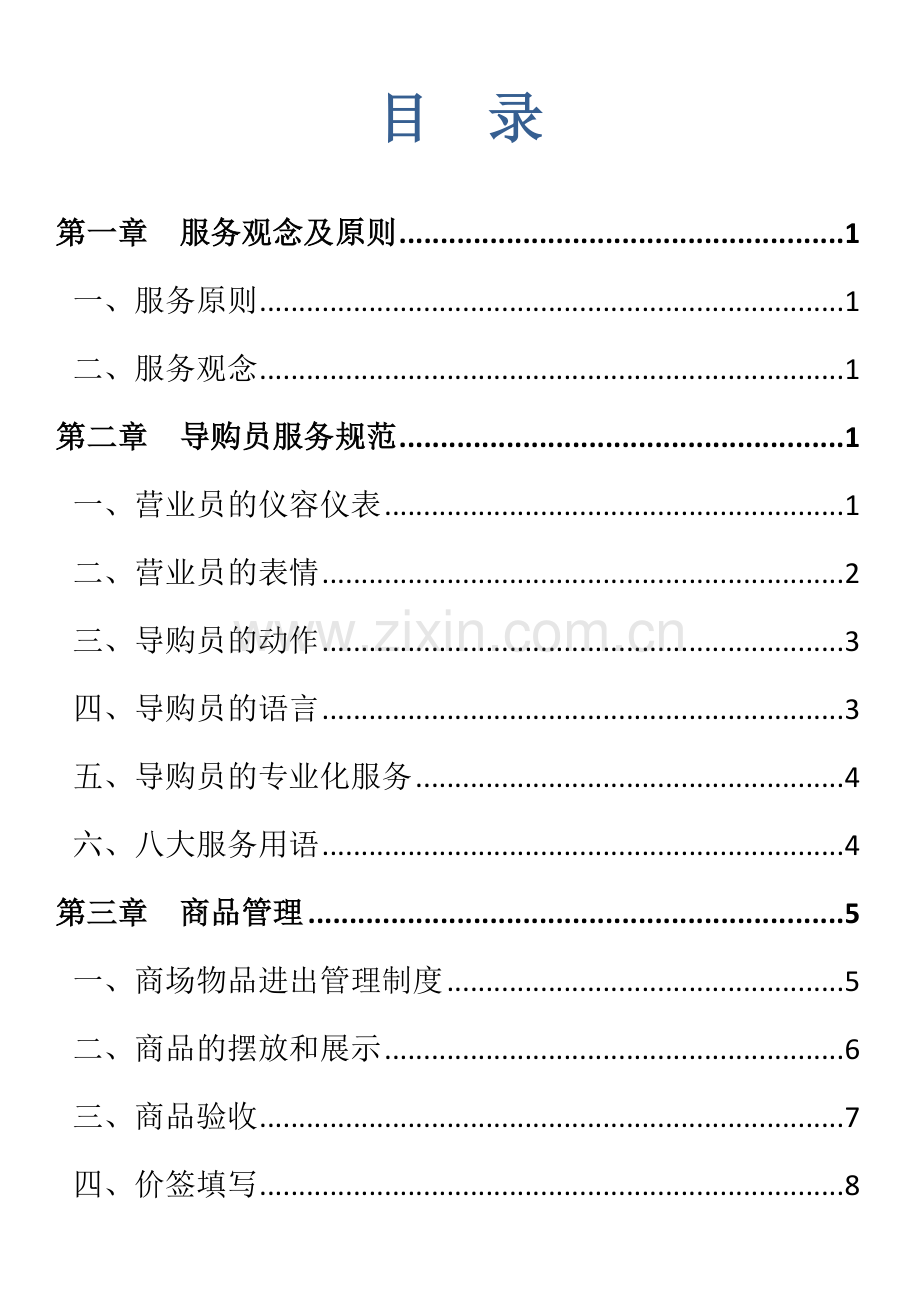 目 录

第一章 服务观念及原则 1

一、服务原则 1

二、服务观念 1

第二章 导购员服务规范 1

一、营业员的仪容仪表 1

二、营业员的表情 2

三、导购员的动作 3

四、导购员的语言 3

五、导购员的专业化服务 4

六、八大服务用语 4

第三章 商品管理 5

一、商场物品进出管理制度 5

二、商品的摆放和展示 6

三、商品验收 7

四、价签填写 8

www.zixin.com.cn